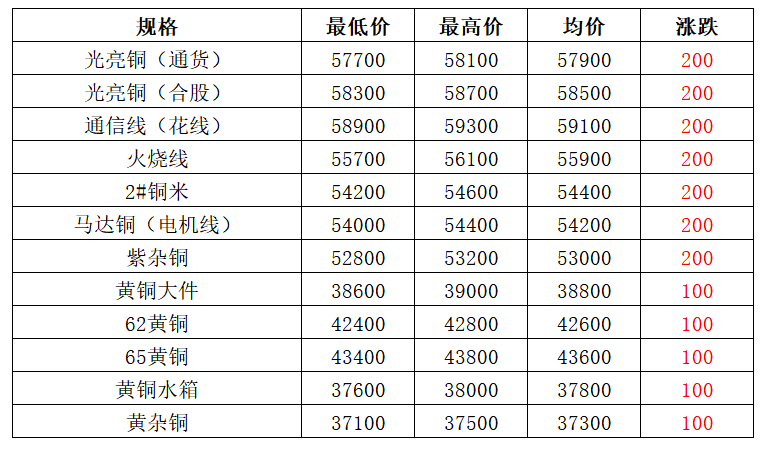 | 规格 | 最低价 | 最高价 | 均价 | 涨跌 |
|---|---|---|---|---|
| 光亮铜（通货） | 57700 | 58100 | 57900 | 200 |
| 光亮铜（合股） | 58300 | 58700 | 58500 | 200 |
| 通信线（花线） | 58900 | 59300 | 59100 | 200 |
| 火烧线 | 55700 | 56100 | 55900 | 200 |
| 2#铜米 | 54200 | 54600 | 54400 | 200 |
| 马达铜（电机线） | 54000 | 54400 | 54200 | 200 |
| 紫杂铜 | 52800 | 53200 | 53000 | 200 |
| 黄铜大件 | 38600 | 39000 | 38800 | 100 |
| 62黄铜 | 42400 | 42800 | 42600 | 100 |
| 65黄铜 | 43400 | 43800 | 43600 | 100 |
| 黄铜水箱 | 37600 | 38000 | 37800 | 100 |
| 黄杂铜 | 37100 | 37500 | 37300 | 100 |